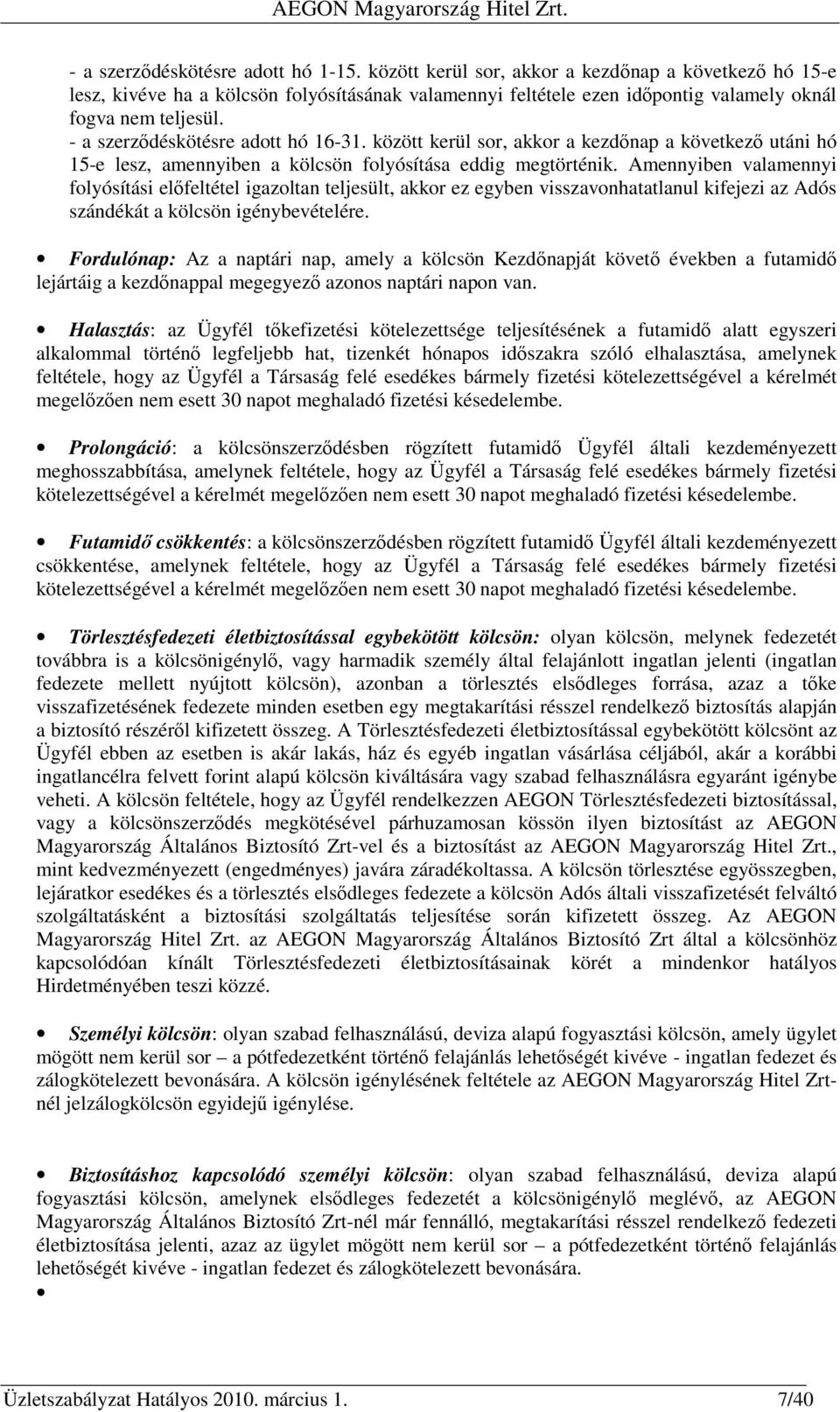 AEGON Magyarország Hitel Zrt.

- a szerződéskötésre adott hó 1-15. között kerül sor, akkor a kezdőnap a következő hó 15-e lesz, kivéve ha a kölcsön folyósításának valamennyi feltétele ezen időpontig valamely oknál fogva nem teljesül.
- a szerződéskötésre adott hó 16-31. között kerül sor, akkor a kezdőnap a következő utáni hó 15-e lesz, amennyiben a kölcsön folyósítása eddig megtörténik. Amennyiben valamennyi folyósítási előfeltétel igazoltan teljesült, akkor ez egyben visszavonhatatlanul kifejezi az Adós szándékát a kölcsön igénybevételére.

• Fordulónap: Az a naptári nap, amely a kölcsön Kezdőnapját követő években a futamidő lejártáig a kezdőnappal megegyező azonos naptári napon van.

• Halasztás: az Ügyfél tőkefizetési kötelezettsége teljesítésének a futamidő alatt egyszeri alkalommal történő legfeljebb hat, tizenkét hónapos időszakra szóló elhalasztása, amelynek feltétele, hogy az Ügyfél a Társaság felé esedékes bármely fizetési kötelezettségével a kérelmét megelőzően nem esett 30 napot meghaladó fizetési késedelembe.

• Prolongáció: a kölcsönszerződésben rögzített futamidő Ügyfél általi kezdeményezett meghosszabbítása, amelynek feltétele, hogy az Ügyfél a Társaság felé esedékes bármely fizetési kötelezettségével a kérelmét megelőzően nem esett 30 napot meghaladó fizetési késedelembe.

• Futamidő csökkentés: a kölcsönszerződésben rögzített futamidő Ügyfél általi kezdeményezett csökkentése, amelynek feltétele, hogy az Ügyfél a Társaság felé esedékes bármely fizetési kötelezettségével a kérelmét megelőzően nem esett 30 napot meghaladó fizetési késedelembe.

• Törlesztésfedezeti életbiztosítással egybekötött kölcsön: olyan kölcsön, melynek fedezetét továbbra is a kölcsönigénylő, vagy harmadik személy által felajánlott ingatlan jelenti (ingatlan fedezete mellett nyújtott kölcsön), azonban a törlesztés elsődleges forrása, azaz a tőke visszafizetésének fedezete minden esetben egy megtakarítási résszel rendelkező biztosítás alapján a biztosító részéről kifizetett összeg. A Törlesztésfedezeti életbiztosítással egybekötött kölcsönt az Ügyfél ebben az esetben is akár lakás, ház és egyéb ingatlan vásárlása céljából, akár a korábbi ingatlancélra felvett forint alapú kölcsön kiváltására vagy szabad felhasználásra egyaránt igénybe veheti. A kölcsön feltétele, hogy az Ügyfél rendelkezzen AEGON Törlesztésfedezeti biztosítással, vagy a kölcsönszerződés megkötésével párhuzamosan kössön ilyen biztosítást az AEGON Magyarország Általános Biztosító Zrt-vel és a biztosítást az AEGON Magyarország Hitel Zrt., mint kedvezményezett (engedményes) javára záradékoltassa. A kölcsön törlesztése egyösszegben, lejáratkor esedékes és a törlesztés elsődleges fedezete a kölcsön Adós általi visszafizetését felváltó szolgáltatásként a biztosítási szolgáltatás teljesítése során kifizetett összeg. Az AEGON Magyarország Hitel Zrt. az AEGON Magyarország Általános Biztosító Zrt által a kölcsönhöz kapcsolódóan kínált Törlesztésfedezeti életbiztosításainak körét a mindenkor hatályos Hirdetményében teszi közzé.

• Személyi kölcsön: olyan szabad felhasználású, deviza alapú fogyasztási kölcsön, amely ügylet mögött nem kerül sor – a pótfedezetként történő felajánlás lehetőségét kivéve - ingatlan fedezet és zálogkötelezett bevonására. A kölcsön igénylésének feltétele az AEGON Magyarország Hitel Zrt-nél jelzálogkölcsön egyidejű igénylése.

• Biztosításhoz kapcsolódó személyi kölcsön: olyan szabad felhasználású, deviza alapú fogyasztási kölcsön, amelynek elsődleges fedezetét a kölcsönigénylő meglévő, az AEGON Magyarország Általános Biztosító Zrt-nél már fennálló, megtakarítási résszel rendelkező fedezeti életbiztosítása jelenti, azaz az ügylet mögött nem kerül sor – a pótfedezetként történő felajánlás lehetőségét kivéve - ingatlan fedezet és zálogkötelezett bevonására.
•

Üzletszabályzat Hatályos 2010. március 1. 7/40